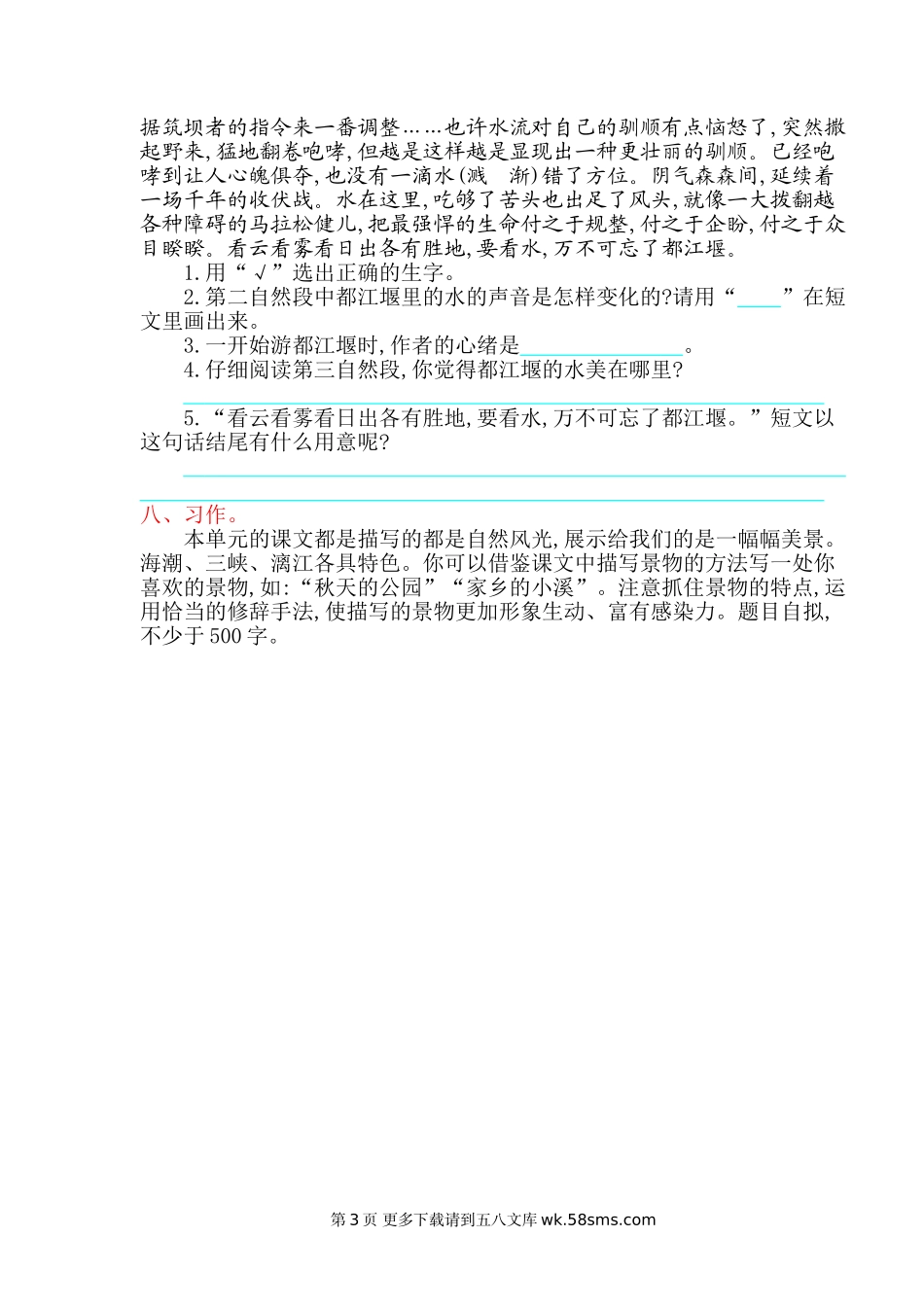 据筑坝者的指令来一番调整……也许水流对自己的驯顺有点恼怒了,突然撒起野来,猛地翻卷咆哮,但越是这样越是显现出一种更壮丽的驯顺。已经咆哮到让人心魄俱夺,也没有一滴水(溅 渐)错了方位。阴气森森间,延续着一场千年的收伏战。水在这里,吃够了苦头也出足了风头,就像一大拨翻越各种障碍的马拉松健儿,把最强悍的生命付之于规整,付之于企盼,付之于众目睽睽。看云看雾看日出各有胜地,要看水,万不可忘了都江堰。

1.用“√”选出正确的生字。

2.第二自然段中都江堰里的水的声音是怎样变化的?请用“____”在短文里画出来。

3.一开始游都江堰时,作者的心绪是______________。

4.仔细阅读第三自然段,你觉得都江堰的水美在哪里?

5.“看云看雾看日出各有胜地,要看水,万不可忘了都江堰。”短文以这句话结尾有什么用意呢?

八、习作。

本单元的课文都是描写的都是自然风光,展示给我们的是一幅幅美景。海潮、三峡、漓江各具特色。你可以借鉴课文中描写景物的方法写一处你喜欢的景物,如:“秋天的公园”“家乡的小溪”。注意抓住景物的特点,运用恰当的修辞手法,使描写的景物更加形象生动、富有感染力。题目自拟,不少于500字。

第3页 更多下载请到五八文库 wk.58sms.com